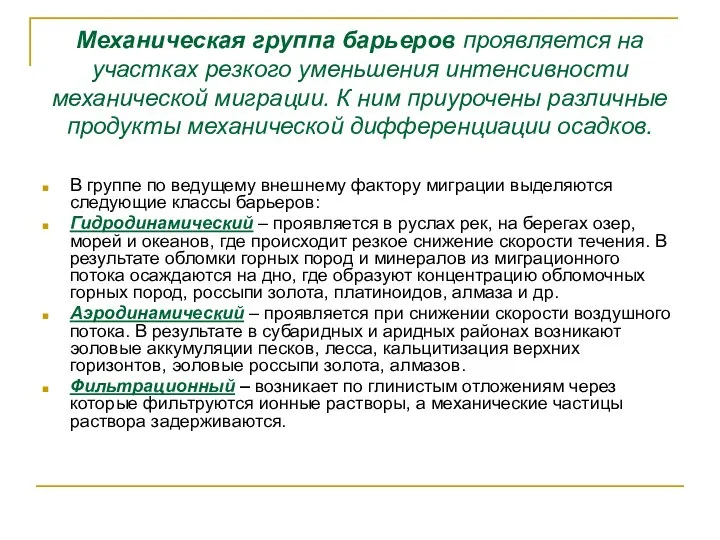 Механическая группа барьеров проявляется на участках резкого уменьшения интенсивности механической миграции. К ним приурочены различные продукты механической дифференциации осадков.

В группе по ведущему внешнему фактору миграции выделяются следующие классы барьеров:

Гидродинамический – проявляется в руслах рек, на берегах озер, морей и океанов, где происходит резкое снижение скорости течения. В результате обломки горных пород и минералов из миграционного потока осаждаются на дно, где образуют концентрацию обломочных горных пород, россыпи золота, платиноидов, алмаза и др.

Аэродинамический – проявляется при снижении скорости воздушного потока. В результате в субаридных и аридных районах возникают эоловые аккумуляции песков, лесса, кальцитизация верхних горизонтов, эоловые россыпи золота, алмазов.

Фильтрационный – возникает по глинистым отложениям через которые фильтруются ионные растворы, а механические частицы раствора задерживаются.